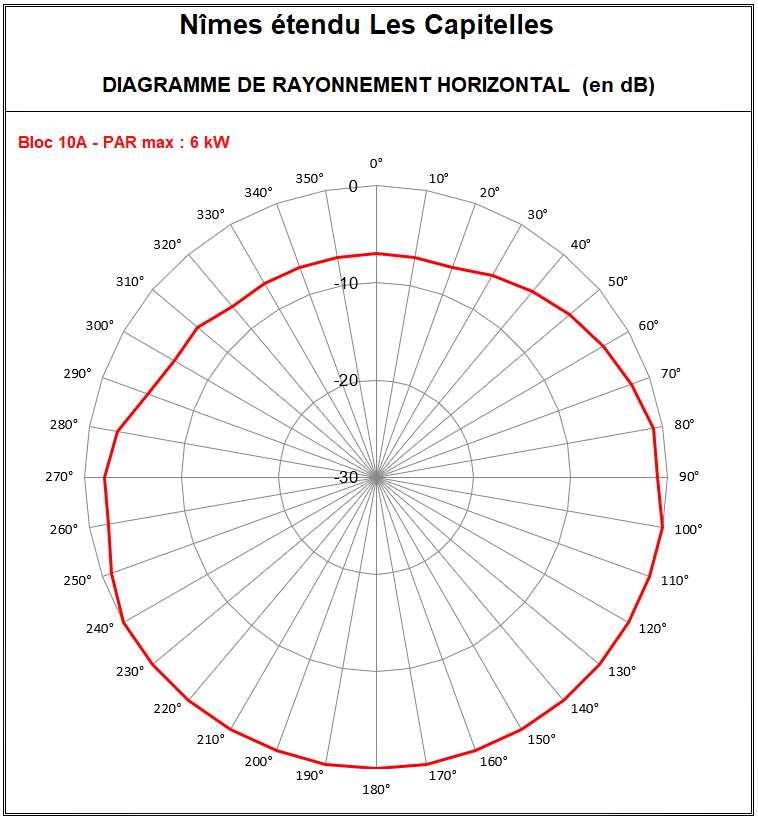 Nîmes étendu Les Capitelles

DIAGRAMME DE RAYONNEMENT HORIZONTAL (en dB)

Bloc 10A - PAR max : 6 kW

0°
10°
20°
30°
40°
50°
60°
70°
80°
90°
100°
110°
120°
130°
140°
150°
160°
170°
180°
190°
200°
210°
220°
230°
240°
250°
260°
270°
280°
290°
300°
310°
320°
330°
340°
350°

0
-10
-20
-30